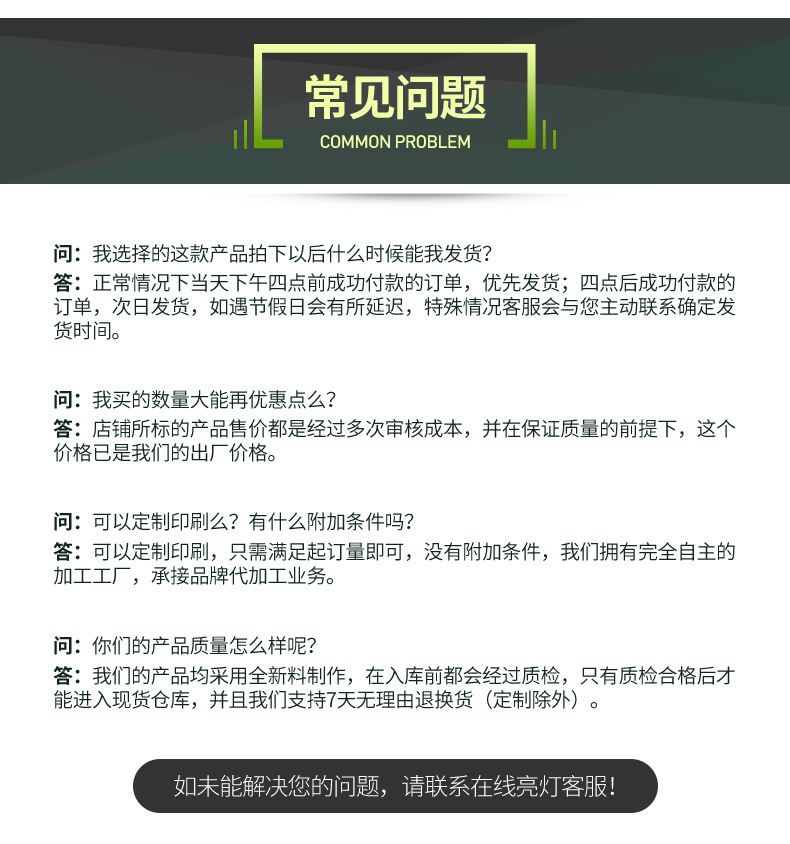 常见问题
COMMON PROBLEM

问：我选择的这款产品拍下以后什么时候能我发货？
答：正常情况下当天下午四点前成功付款的订单，优先发货；四点后成功付款的订单，次日发货，如遇节假日会有所延迟，特殊情况客服会与您主动联系确定发货时间。

问：我买的数量大能再优惠点么？
答：店铺所标的产品售价都是经过多次审核成本，并在保证质量的前提下，这个价格已是我们的出厂价格。

问：可以定制印刷么？有什么附加条件吗？
答：可以定制印刷，只需满足起订量即可，没有附加条件，我们拥有完全自主的加工工厂，承接品牌代加工业务。

问：你们的产品质量怎么样呢？
答：我们的产品均采用全新料制作，在入库前都会经过质检，只有质检合格后才能进入现货仓库，并且我们支持7天无理由退换货（定制除外）。

如未能解决您的问题，请联系在线亮灯客服！